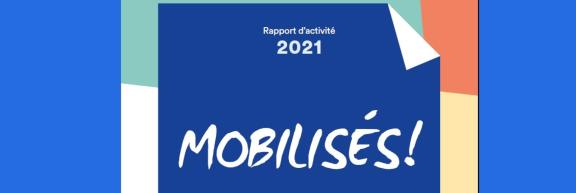 Rapport d'activité
2021

MOBILISÉS!